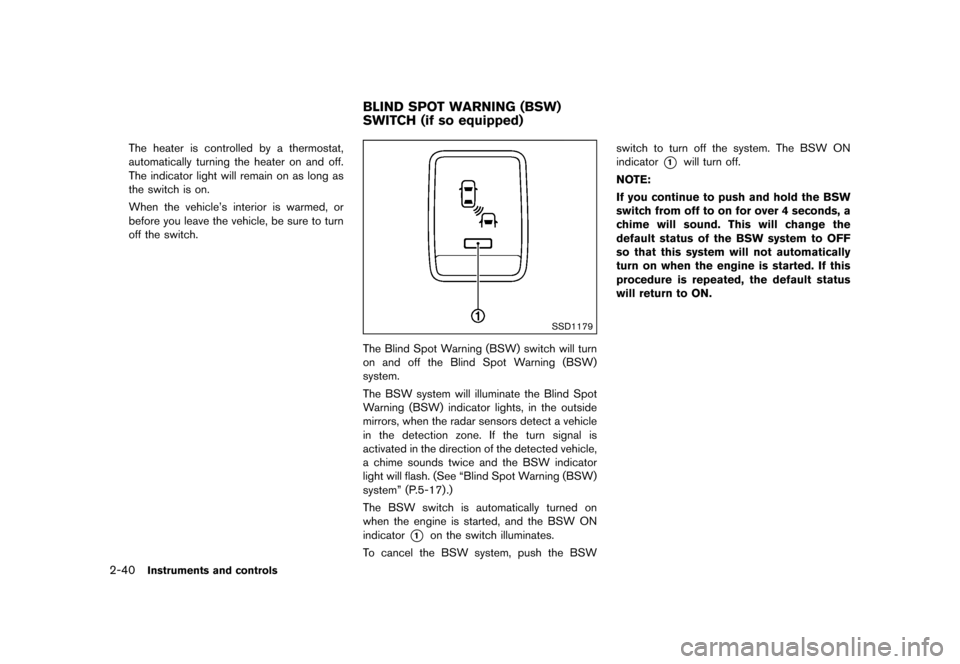 The heater is controlled by a thermostat, automatically turning the heater on and off. The indicator light will remain on as long as the switch is on.

When the vehicle's interior is warmed, or before you leave the vehicle, be sure to turn off the switch.

BLIND SPOT WARNING (BSW) SWITCH (if so equipped)

①

SSD1179

The Blind Spot Warning (BSW) switch will turn on and off the Blind Spot Warning (BSW) system.

The BSW system will illuminate the Blind Spot Warning (BSW) indicator lights, in the outside mirrors, when the radar sensors detect a vehicle in the detection zone. If the turn signal is activated in the direction of the detected vehicle, a chime sounds twice and the BSW indicator light will flash. (See "Blind Spot Warning (BSW) system" (P.5-17).)

The BSW switch is automatically turned on when the engine is started, and the BSW ON indicator ① on the switch illuminates.

To cancel the BSW system, push the BSW switch to turn off the system. The BSW ON indicator ① will turn off.

NOTE:

If you continue to push and hold the BSW switch from off to on for over 4 seconds, a chime will sound. This will change the default status of the BSW system to OFF so that this system will not automatically turn on when the engine is started. If this procedure is repeated, the default status will return to ON.

2-40 Instruments and controls

carmanualsonline.info